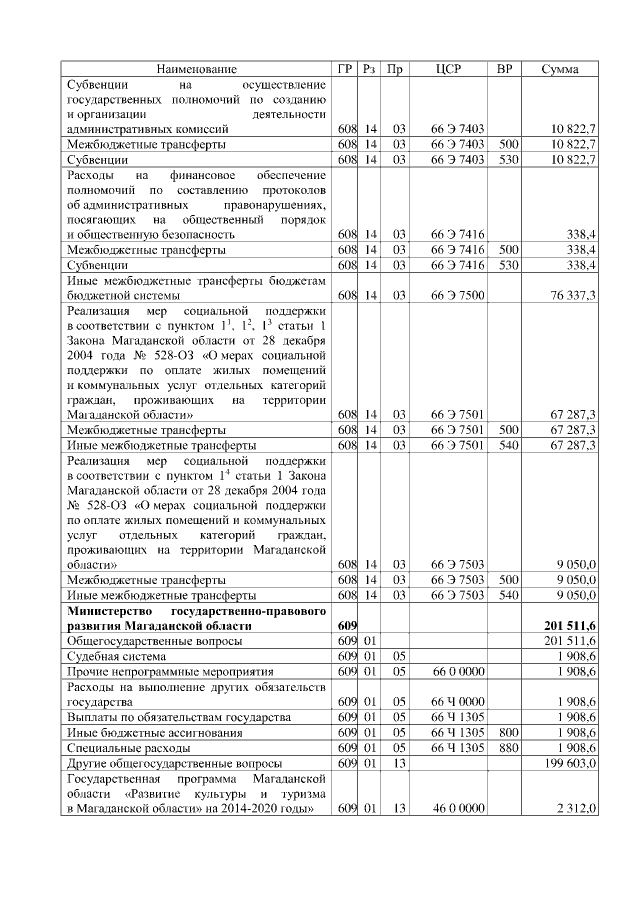 | Наименование | ГР | Рз | Пр | ЦСР | ВР | Сумма |
|---|---|---|---|---|---|---|
| Субвенции на осуществление государственных полномочий по созданию и организации деятельности административных комиссий | 608 | 14 | 03 | 66 Э 7403 | | 10 822,7 |
| Межбюджетные трансферты | 608 | 14 | 03 | 66 Э 7403 | 500 | 10 822,7 |
| Субвенции | 608 | 14 | 03 | 66 Э 7403 | 530 | 10 822,7 |
| Расходы на финансовое обеспечение полномочий по составлению протоколов об административных правонарушениях, посягающих на общественный порядок и общественную безопасность | 608 | 14 | 03 | 66 Э 7416 | | 338,4 |
| Межбюджетные трансферты | 608 | 14 | 03 | 66 Э 7416 | 500 | 338,4 |
| Субвенции | 608 | 14 | 03 | 66 Э 7416 | 530 | 338,4 |
| Иные межбюджетные трансферты бюджетам бюджетной системы | 608 | 14 | 03 | 66 Э 7500 | | 76 337,3 |
| Реализация мер социальной поддержки в соответствии с пунктом $1^1$, $1^2$, $1^3$ статьи 1 Закона Магаданской области от 28 декабря 2004 года № 528-ОЗ «О мерах социальной поддержки по оплате жилых помещений и коммунальных услуг отдельных категорий граждан, проживающих на территории Магаданской области» | 608 | 14 | 03 | 66 Э 7501 | | 67 287,3 |
| Межбюджетные трансферты | 608 | 14 | 03 | 66 Э 7501 | 500 | 67 287,3 |
| Иные межбюджетные трансферты | 608 | 14 | 03 | 66 Э 7501 | 540 | 67 287,3 |
| Реализация мер социальной поддержки в соответствии с пунктом $1^4$ статьи 1 Закона Магаданской области от 28 декабря 2004 года № 528-ОЗ «О мерах социальной поддержки по оплате жилых помещений и коммунальных услуг отдельных категорий граждан, проживающих на территории Магаданской области» | 608 | 14 | 03 | 66 Э 7503 | | 9 050,0 |
| Межбюджетные трансферты | 608 | 14 | 03 | 66 Э 7503 | 500 | 9 050,0 |
| Иные межбюджетные трансферты | 608 | 14 | 03 | 66 Э 7503 | 540 | 9 050,0 |
| **Министерство государственно-правового развития Магаданской области** | **609** | | | | | **201 511,6** |
| Общегосударственные вопросы | 609 | 01 | | | | 201 511,6 |
| Судебная система | 609 | 01 | 05 | | | 1 908,6 |
| Прочие непрограммные мероприятия | 609 | 01 | 05 | 66 0 0000 | | 1 908,6 |
| Расходы на выполнение других обязательств государства | 609 | 01 | 05 | 66 Ч 0000 | | 1 908,6 |
| Выплаты по обязательствам государства | 609 | 01 | 05 | 66 Ч 1305 | | 1 908,6 |
| Иные бюджетные ассигнования | 609 | 01 | 05 | 66 Ч 1305 | 800 | 1 908,6 |
| Специальные расходы | 609 | 01 | 05 | 66 Ч 1305 | 880 | 1 908,6 |
| Другие общегосударственные вопросы | 609 | 01 | 13 | | | 199 603,0 |
| Государственная программа Магаданской области «Развитие культуры и туризма в Магаданской области» на 2014-2020 годы» | 609 | 01 | 13 | 46 0 0000 | | 2 312,0 |